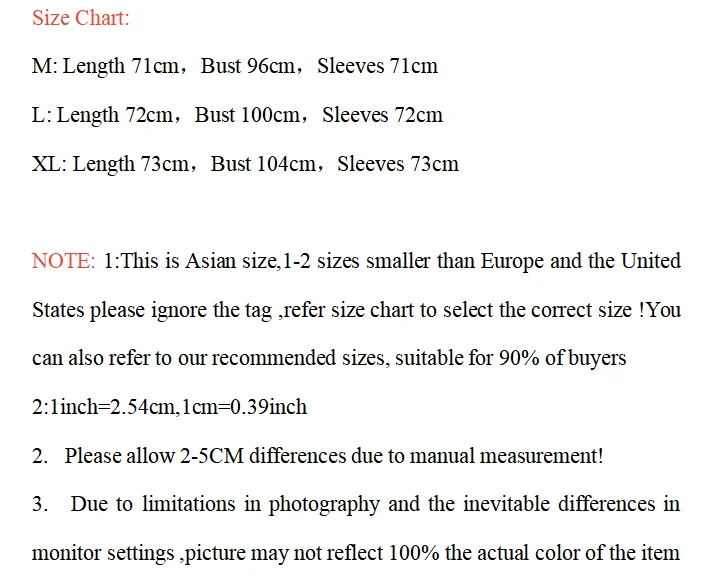 Size Chart:

M: Length 71cm，Bust 96cm，Sleeves 71cm

L: Length 72cm，Bust 100cm，Sleeves 72cm

XL: Length 73cm，Bust 104cm，Sleeves 73cm

NOTE: 1:This is Asian size,1-2 sizes smaller than Europe and the United States please ignore the tag ,refer size chart to select the correct size !You can also refer to our recommended sizes, suitable for 90% of buyers

2:1inch=2.54cm,1cm=0.39inch

2. Please allow 2-5CM differences due to manual measurement!

3. Due to limitations in photography and the inevitable differences in monitor settings ,picture may not reflect 100% the actual color of the item